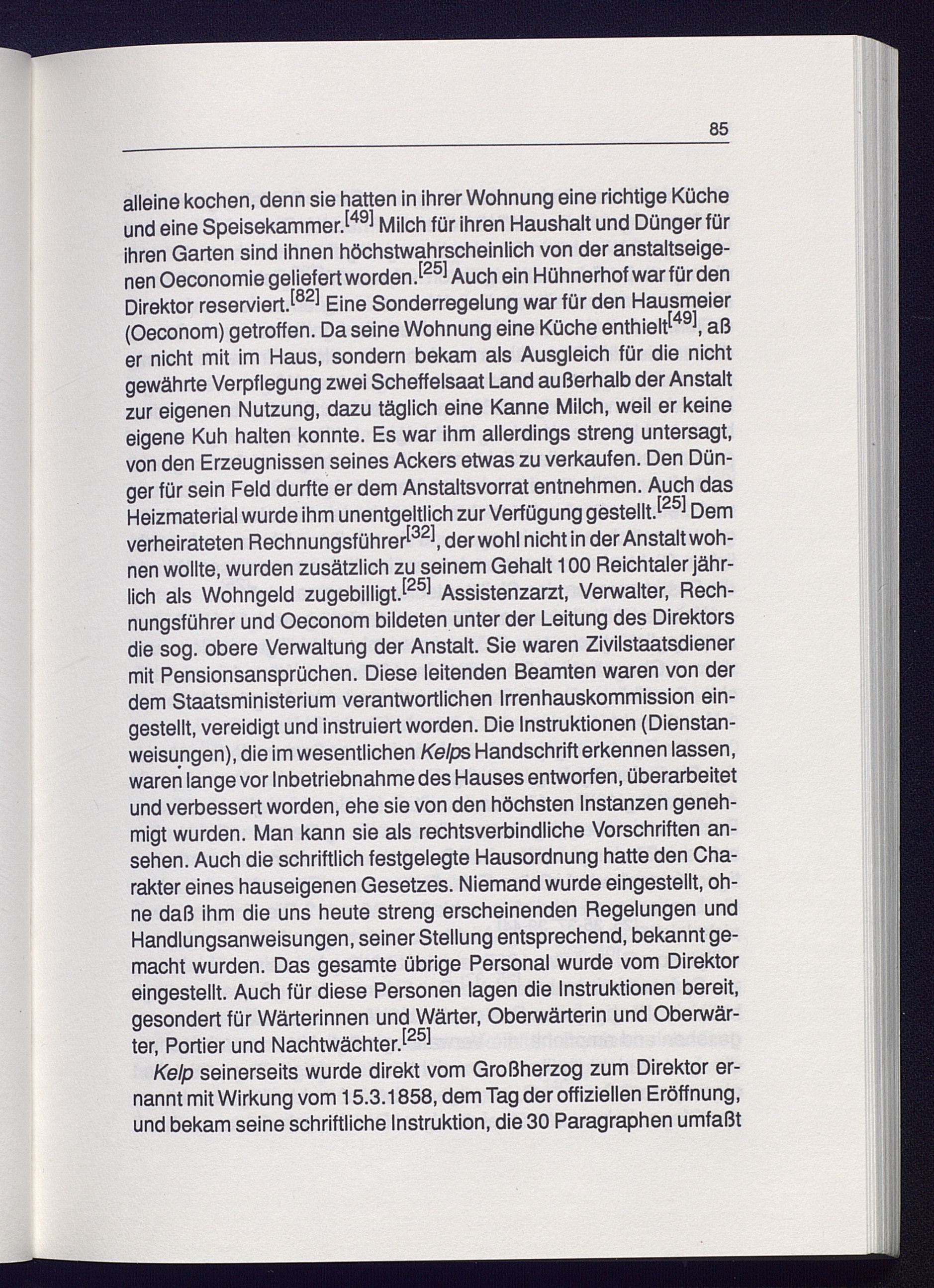 85

alleine kochen, denn sie hatten in ihrer Wohnung eine richtige Küche und eine Speisekammer.$^{[49]}$ Milch für ihren Haushalt und Dünger für ihren Garten sind ihnen höchstwahrscheinlich von der anstaltseigenen Oeconomie geliefert worden.$^{[25]}$ Auch ein Hühnerhof war für den Direktor reserviert.$^{[82]}$ Eine Sonderregelung war für den Hausmeier (Oeconom) getroffen. Da seine Wohnung eine Küche enthielt$^{[49]}$, aß er nicht mit im Haus, sondern bekam als Ausgleich für die nicht gewährte Verpflegung zwei Scheffelsaat Land außerhalb der Anstalt zur eigenen Nutzung, dazu täglich eine Kanne Milch, weil er keine eigene Kuh halten konnte. Es war ihm allerdings streng untersagt, von den Erzeugnissen seines Ackers etwas zu verkaufen. Den Dünger für sein Feld durfte er dem Anstaltsvorrat entnehmen. Auch das Heizmaterial wurde ihm unentgeltlich zur Verfügung gestellt.$^{[25]}$ Dem verheirateten Rechnungsführer$^{[32]}$, der wohl nicht in der Anstalt wohnen wollte, wurden zusätzlich zu seinem Gehalt 100 Reichtaler jährlich als Wohngeld zugebilligt.$^{[25]}$ Assistenzarzt, Verwalter, Rechnungsführer und Oeconom bildeten unter der Leitung des Direktors die sog. obere Verwaltung der Anstalt. Sie waren Zivilstaatsdiener mit Pensionsansprüchen. Diese leitenden Beamten waren von der dem Staatsministerium verantwortlichen Irrenhauskommission eingestellt, vereidigt und instruiert worden. Die Instruktionen (Dienstanweisungen), die im wesentlichen Kelps Handschrift erkennen lassen, waren lange vor Inbetriebnahme des Hauses entworfen, überarbeitet und verbessert worden, ehe sie von den höchsten Instanzen genehmigt wurden. Man kann sie als rechtsverbindliche Vorschriften ansehen. Auch die schriftlich festgelegte Hausordnung hatte den Charakter eines hauseigenen Gesetzes. Niemand wurde eingestellt, ohne daß ihm die uns heute streng erscheinenden Regelungen und Handlungsanweisungen, seiner Stellung entsprechend, bekannt gemacht wurden. Das gesamte übrige Personal wurde vom Direktor eingestellt. Auch für diese Personen lagen die Instruktionen bereit, gesondert für Wärterinnen und Wärter, Oberwärterin und Oberwärter, Portier und Nachtwächter.$^{[25]}$

Kelp seinerseits wurde direkt vom Großherzog zum Direktor ernannt mit Wirkung vom 15.3.1858, dem Tag der offiziellen Eröffnung, und bekam seine schriftliche Instruktion, die 30 Paragraphen umfaßt